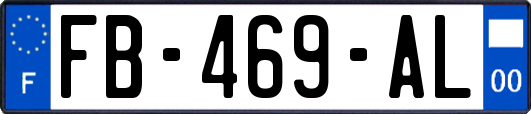 F
FB-469-AL
00